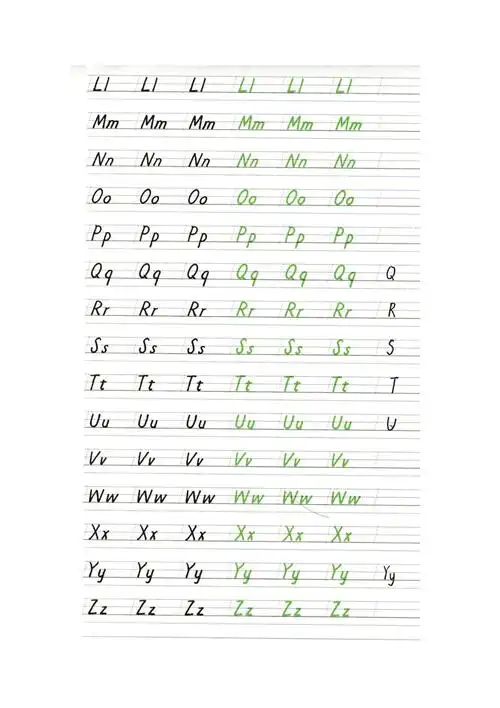 Ll Ll Ll Ll Ll Ll
Mm Mm Mm Mm Mm Mm
Nn Nn Nn Nn Nn Nn
Oo Oo Oo Oo Oo Oo
Pp Pp Pp Pp Pp Pp
Qq Qq Qq Qq Qq Qq Q
Rr Rr Rr Rr Rr Rr R
Ss Ss Ss Ss Ss Ss S
Tt Tt Tt Tt Tt Tt T
Uu Uu Uu Uu Uu Uu U
Vv Vv Vv Vv Vv Vv
Ww Ww Ww Ww Ww Ww
Xx Xx Xx Xx Xx Xx
Yy Yy Yy Yy Yy Yy Yy
Zz Zz Zz Zz Zz Zz